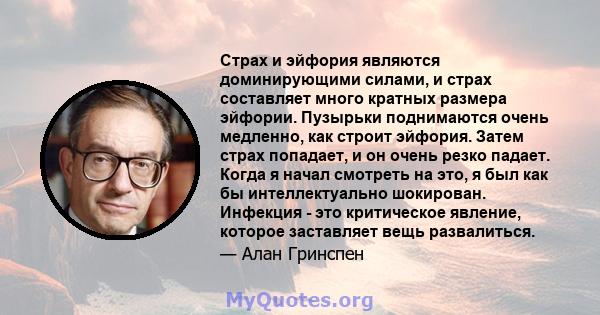 Страх и эйфория являются доминирующими силами, и страх составляет много кратных размера эйфории. Пузырьки поднимаются очень медленно, как строит эйфория. Затем страх попадает, и он очень резко падает. Когда я начал смотреть на это, я был как бы интеллектуально шокирован. Инфекция - это критическое явление, которое заставляет вещь развалиться.
— Алан Гринспен

MyQuotes.org